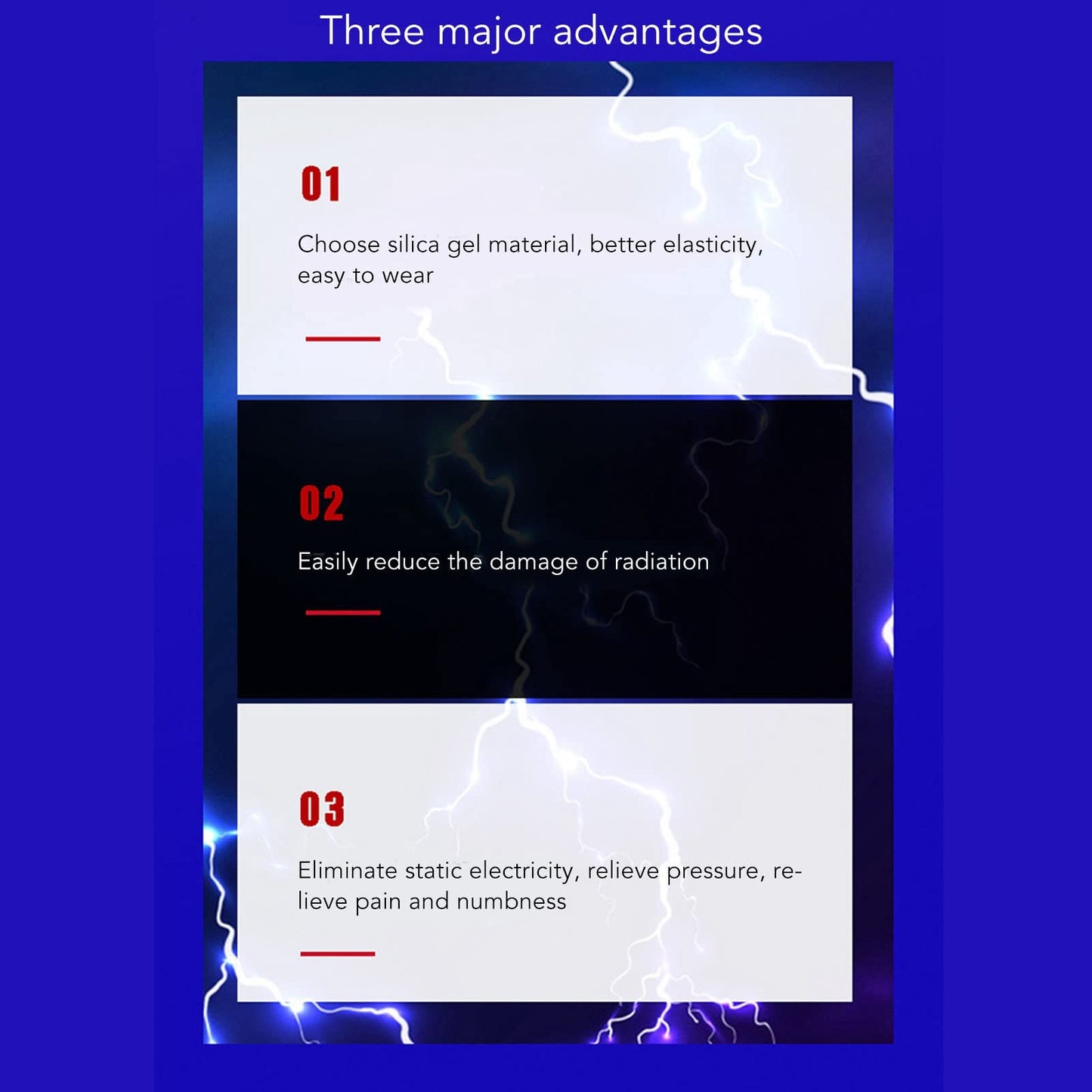 Three major advantages

01

Choose silica gel material, better elasticity, easy to wear

02

Easily reduce the damage of radiation

03

Eliminate static electricity, relieve pressure, relieve pain and numbness